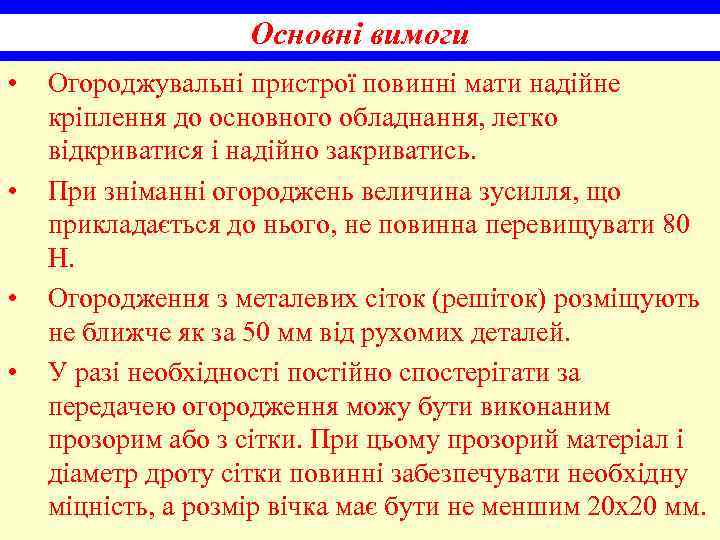 Основні вимоги

• Огороджувальні пристрої повинні мати надійне кріплення до основного обладнання, легко відкриватися і надійно закриватись.

• При зніманні огороджень величина зусилля, що прикладається до нього, не повинна перевищувати 80 Н.

• Огородження з металевих сіток (решіток) розміщують не ближче як за 50 мм від рухомих деталей.

• У разі необхідності постійно спостерігати за передачею огородження можу бути виконаним прозорим або з сітки. При цьому прозорий матеріал і діаметр дроту сітки повинні забезпечувати необхідну міцність, а розмір вічка має бути не меншим 20х20 мм.